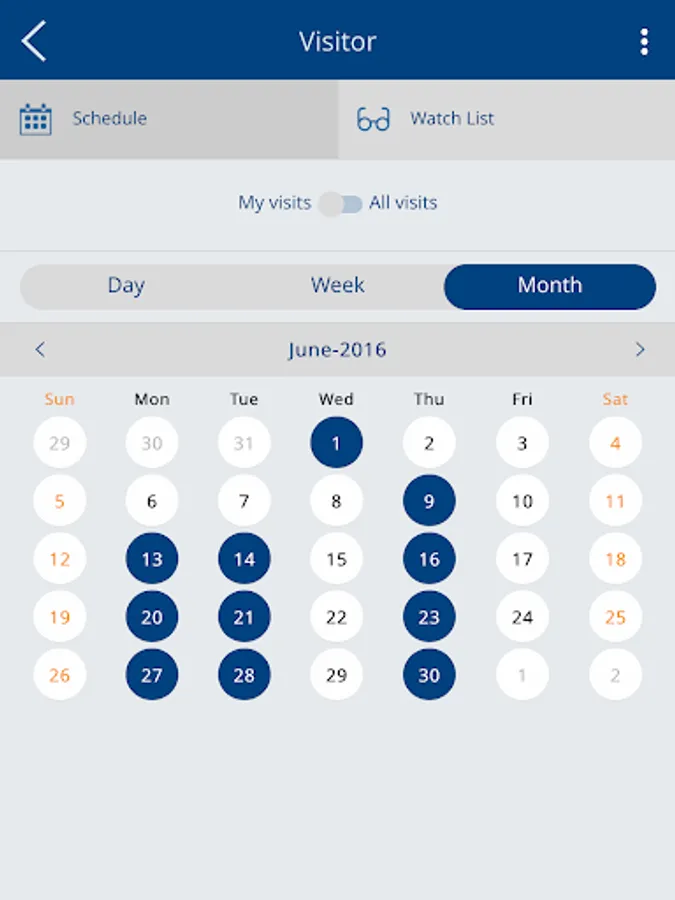 Visitor

Schedule
Watch List

My visits All visits

Day
Week
Month

June-2016

| Sun | Mon | Tue | Wed | Thu | Fri | Sat |
|---|---|---|---|---|---|---|
| 29 | 30 | 31 | 1 | 2 | 3 | 4 |
| 5 | 6 | 7 | 8 | 9 | 10 | 11 |
| 12 | 13 | 14 | 15 | 16 | 17 | 18 |
| 19 | 20 | 21 | 22 | 23 | 24 | 25 |
| 26 | 27 | 28 | 29 | 30 | 1 | 2 |